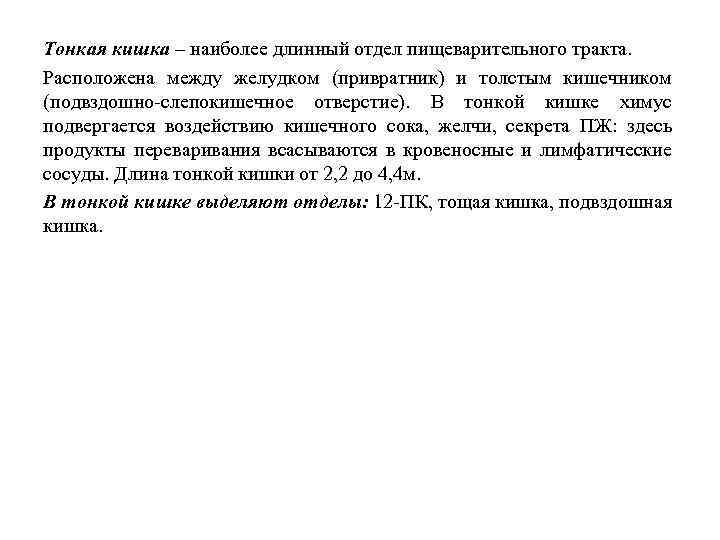 Тонкая кишка – наиболее длинный отдел пищеварительного тракта.

Расположена между желудком (привратник) и толстым кишечником (подвздошно-слепокишечное отверстие). В тонкой кишке химус подвергается воздействию кишечного сока, желчи, секрета ПЖ: здесь продукты переваривания всасываются в кровеносные и лимфатические сосуды. Длина тонкой кишки от 2,2 до 4,4м.

В тонкой кишке выделяют отделы: 12-ПК, тощая кишка, подвздошная кишка.